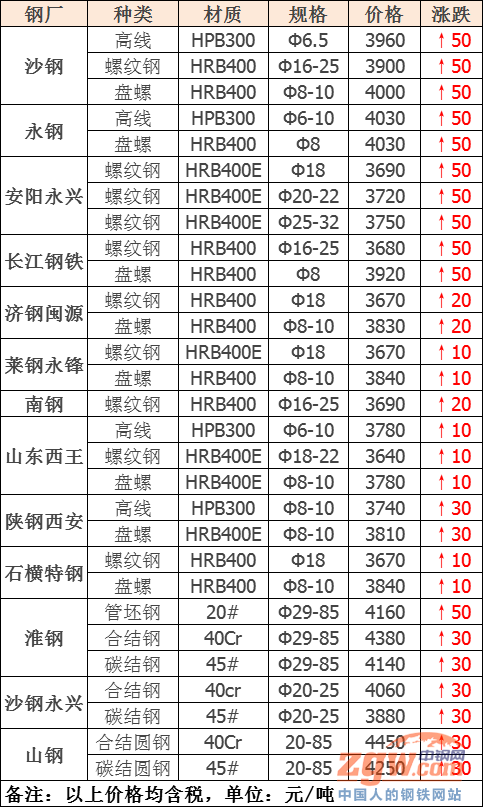 | 钢厂 | 种类 | 材质 | 规格 | 价格 | 涨跌 |
|---|---|---|---|---|---|
| 沙钢 | 高线 | HPB300 | Φ6.5 | 3960 | ↑50 |
| | 螺纹钢 | HRB400 | Φ16-25 | 3900 | ↑50 |
| | 盘螺 | HRB400 | Φ8-10 | 4000 | ↑50 |
| 永钢 | 高线 | HPB300 | Φ6-10 | 4030 | ↑50 |
| | 盘螺 | HRB400 | Φ8 | 4030 | ↑50 |
| 安阳永兴 | 螺纹钢 | HRB400E | Φ18 | 3690 | ↑50 |
| | 螺纹钢 | HRB400E | Φ20-22 | 3720 | ↑50 |
| | 螺纹钢 | HRB400E | Φ25-32 | 3750 | ↑50 |
| 长江钢铁 | 螺纹钢 | HRB400 | Φ16-25 | 3680 | ↑50 |
| | 盘螺 | HRB400 | Φ8 | 3920 | ↑50 |
| 济钢闽源 | 螺纹钢 | HRB400 | Φ18 | 3670 | ↑20 |
| | 盘螺 | HRB400 | Φ8-10 | 3830 | ↑20 |
| 莱钢永锋 | 螺纹钢 | HRB400E | Φ18 | 3670 | ↑10 |
| | 盘螺 | HRB400 | Φ8-10 | 3840 | ↑10 |
| 南钢 | 螺纹钢 | HRB400 | Φ16-25 | 3690 | ↑20 |
| 山东西王 | 高线 | HPB300 | Φ6-10 | 3780 | ↑10 |
| | 螺纹钢 | HRB400E | Φ18-22 | 3640 | ↑10 |
| | 盘螺 | HRB400E | Φ8-10 | 3780 | ↑10 |
| 陕钢西安 | 高线 | HPB300 | Φ8-10 | 3740 | ↑30 |
| | 盘螺 | HRB400E | Φ8-10 | 3810 | ↑30 |
| 石横特钢 | 螺纹钢 | HRB400 | Φ18 | 3670 | ↑10 |
| | 盘螺 | HRB400 | Φ8-10 | 3840 | ↑10 |
| 淮钢 | 管坯钢 | 20# | Φ29-85 | 4160 | ↑50 |
| | 合结钢 | 40Cr | Φ29-85 | 4380 | ↑30 |
| | 碳结钢 | 45# | Φ29-85 | 4140 | ↑30 |
| 沙钢永兴 | 合结钢 | 40cr | Φ20-25 | 4060 | ↑30 |
| | 碳结钢 | 45# | Φ20-25 | 3880 | ↑30 |
| 山钢 | 合结圆钢 | 40Cr | 20-85 | 4450 | ↑30 |
| | 碳结圆钢 | 45# | 20-85 | 4250 | ↑30 |

备注：以上价格均含税，单位：元/吨

中钢网
zgw.com
中国人的钢铁网站